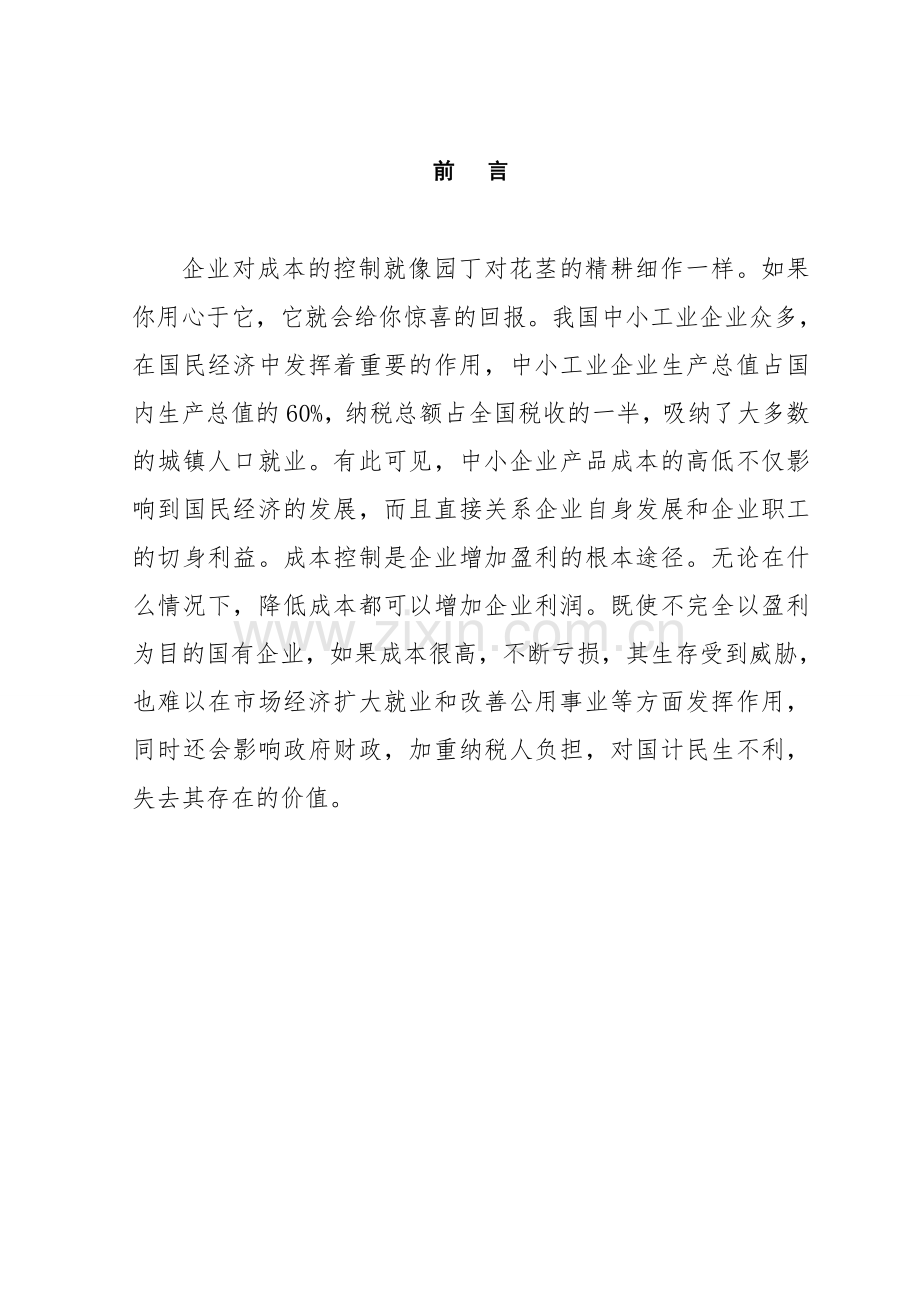 前　言

企业对成本的控制就像园丁对花茎的精耕细作一样。如果你用心于它，它就会给你惊喜的回报。我国中小工业企业众多，在国民经济中发挥着重要的作用，中小工业企业生产总值占国内生产总值的60%，纳税总额占全国税收的一半，吸纳了大多数的城镇人口就业。有此可见，中小企业产品成本的高低不仅影响到国民经济的发展，而且直接关系企业自身发展和企业职工的切身利益。成本控制是企业增加盈利的根本途径。无论在什么情况下，降低成本都可以增加企业利润。既使不完全以盈利为目的国有企业，如果成本很高，不断亏损，其生存受到威胁，也难以在市场经济扩大就业和改善公用事业等方面发挥作用，同时还会影响政府财政，加重纳税人负担，对国计民生不利，失去其存在的价值。

www.zixin.com.cn